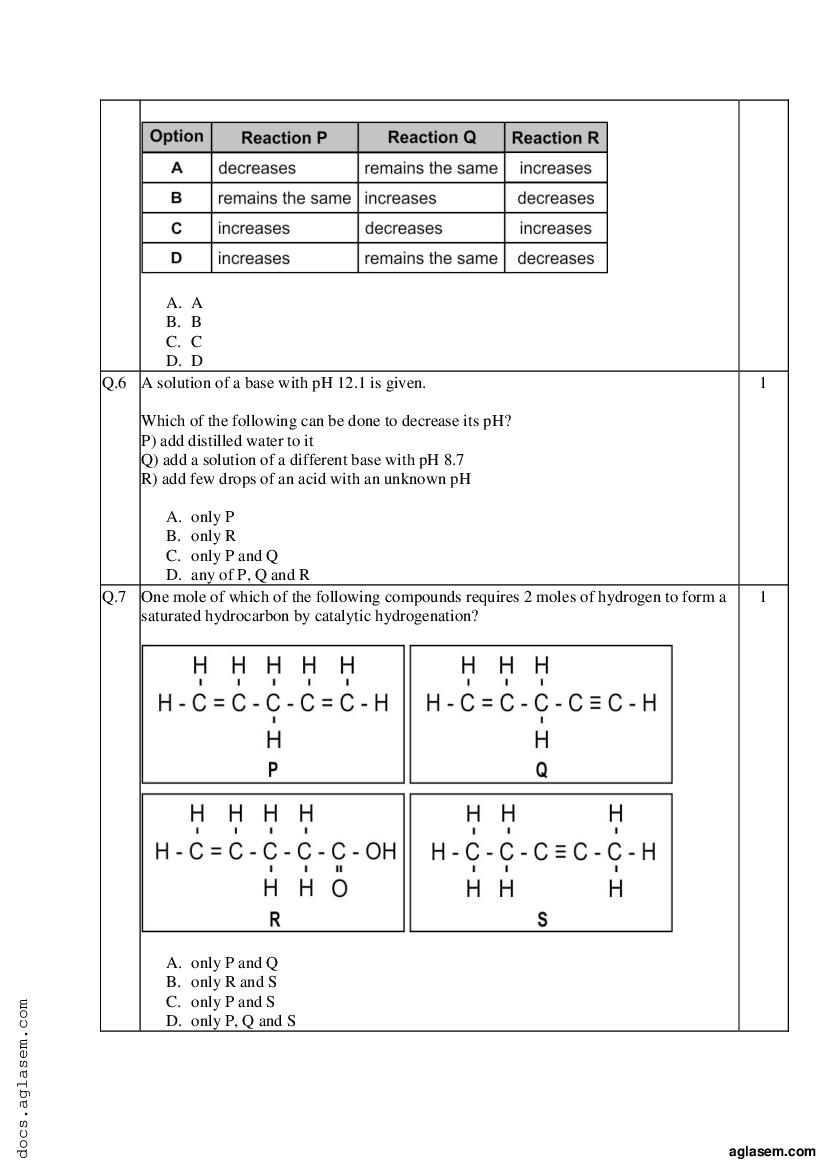 | Option | Reaction P | Reaction Q | Reaction R |
|---|---|---|---|
| A | decreases | remains the same | increases |
| B | remains the same | increases | decreases |
| C | increases | decreases | increases |
| D | increases | remains the same | decreases |

A. A
B. B
C. C
D. D

Q.6 A solution of a base with pH 12.1 is given. 1

Which of the following can be done to decrease its pH?
P) add distilled water to it
Q) add a solution of a different base with pH 8.7
R) add few drops of an acid with an unknown pH

A. only P
B. only R
C. only P and Q
D. any of P, Q and R

Q.7 One mole of which of the following compounds requires 2 moles of hydrogen to form a saturated hydrocarbon by catalytic hydrogenation? 1

H H H H H
H - C = C - C - C = C - H
H
P

H H H
H - C = C - C - C ≡ C - H
H
Q

H H H H
H - C = C - C - C - C - OH
H H O
R

H H H
H - C - C - C ≡ C - C - H
H H H
S

A. only P and Q
B. only R and S
C. only P and S
D. only P, Q and S

docs.aglasem.com

aglasem.com